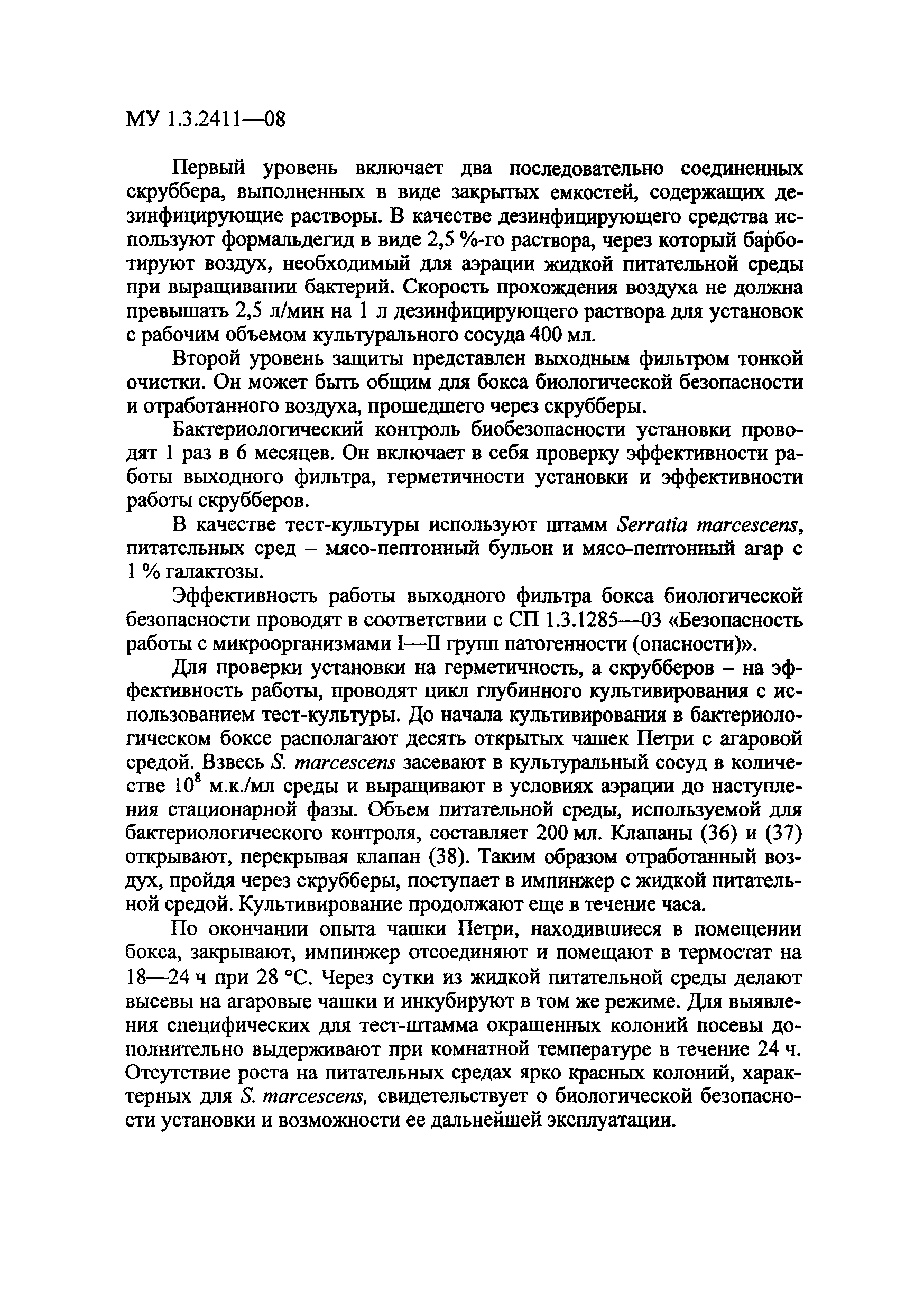 МУ 1.3.2411—08

Первый уровень включает два последовательно соединенных скруббера, выполненных в виде закрытых емкостей, содержащих дезинфицирующие растворы. В качестве дезинфицирующего средства используют формальдегид в виде 2,5 %-го раствора, через который барботируют воздух, необходимый для аэрации жидкой питательной среды при выращивании бактерий. Скорость прохождения воздуха не должна превышать 2,5 л/мин на 1 л дезинфицирующего раствора для установок с рабочим объемом культурального сосуда 400 мл.

Второй уровень защиты представлен выходным фильтром тонкой очистки. Он может быть общим для бокса биологической безопасности и отработанного воздуха, прошедшего через скрубберы.

Бактериологический контроль биобезопасности установки проводят 1 раз в 6 месяцев. Он включает в себя проверку эффективности работы выходного фильтра, герметичности установки и эффективности работы скрубберов.

В качестве тест-культуры используют штамм Serratia marcescens, питательных сред – мясо-пептонный бульон и мясо-пептонный агар с 1 % галактозы.

Эффективность работы выходного фильтра бокса биологической безопасности проводят в соответствии с СП 1.3.1285—03 «Безопасность работы с микроорганизмами I—II групп патогенности (опасности)».

Для проверки установки на герметичность, а скрубберов – на эффективность работы, проводят цикл глубинного культивирования с использованием тест-культуры. До начала культивирования в бактериологическом боксе располагают десять открытых чашек Петри с агаровой средой. Взвесь S. marcescens засевают в культуральный сосуд в количестве $10^8$ м.к./мл среды и выращивают в условиях аэрации до наступления стационарной фазы. Объем питательной среды, используемой для бактериологического контроля, составляет 200 мл. Клапаны (36) и (37) открывают, перекрывая клапан (38). Таким образом отработанный воздух, пройдя через скрубберы, поступает в импинжер с жидкой питательной средой. Культивирование продолжают еще в течение часа.

По окончании опыта чашки Петри, находившиеся в помещении бокса, закрывают, импинжер отсоединяют и помещают в термостат на 18—24 ч при 28 °С. Через сутки из жидкой питательной среды делают высевы на агаровые чашки и инкубируют в том же режиме. Для выявления специфических для тест-штамма окрашенных колоний посевы дополнительно выдерживают при комнатной температуре в течение 24 ч. Отсутствие роста на питательных средах ярко красных колоний, характерных для S. marcescens, свидетельствует о биологической безопасности установки и возможности ее дальнейшей эксплуатации.